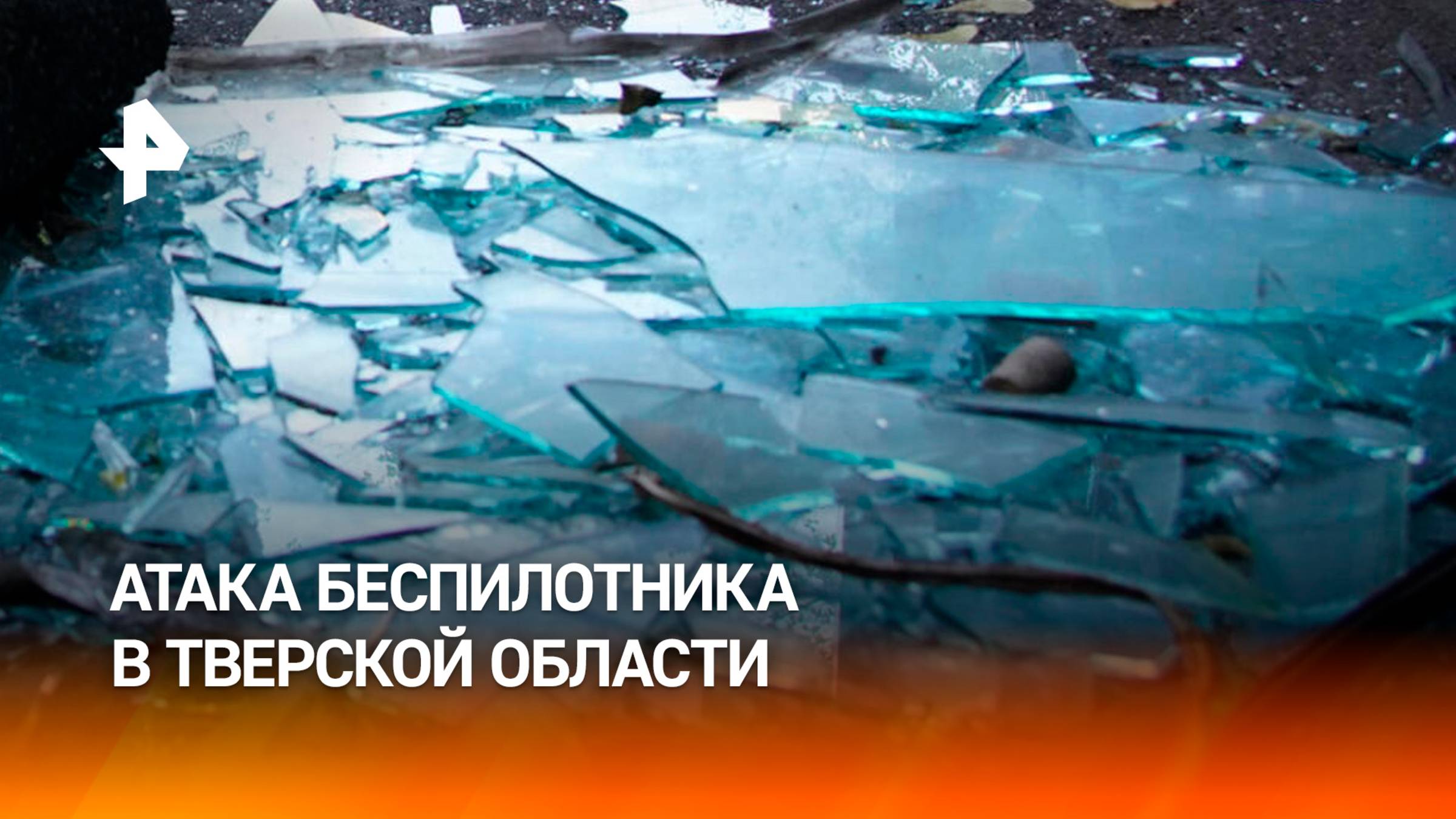 АТАКА БЕСПИЛОТНИКА В ТВЕРСКОЙ ОБЛАСТИ